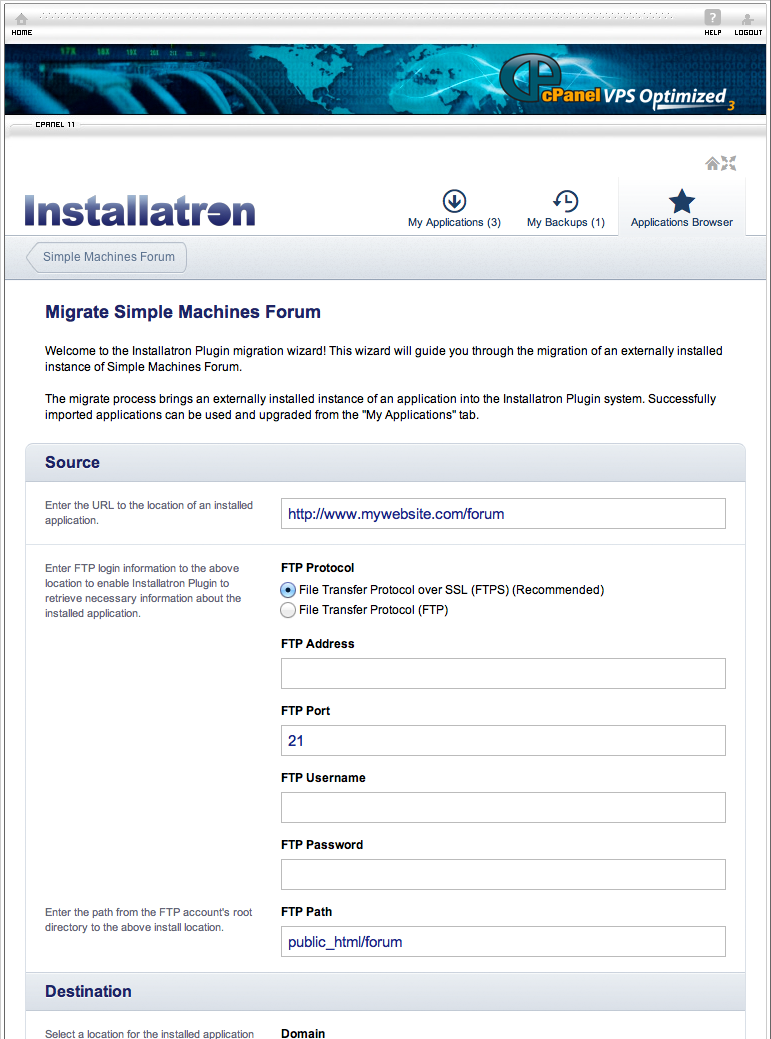 HOME

HELP LOGOUT

cPanel VPS Optimized 3

CPANEL 11

Installatron

My Applications (3)
My Backups (1)
Applications Browser

Simple Machines Forum

Migrate Simple Machines Forum

Welcome to the Installatron Plugin migration wizard! This wizard will guide you through the migration of an externally installed instance of Simple Machines Forum.

The migrate process brings an externally installed instance of an application into the Installatron Plugin system. Successfully imported applications can be used and upgraded from the "My Applications" tab.

Source

Enter the URL to the location of an installed application.

http://www.mywebsite.com/forum

Enter FTP login information to the above location to enable Installatron Plugin to retrieve necessary information about the installed application.

FTP Protocol
File Transfer Protocol over SSL (FTPS) (Recommended)
File Transfer Protocol (FTP)

FTP Address

FTP Port
21

FTP Username

FTP Password

Enter the path from the FTP account's root directory to the above install location.

FTP Path
public_html/forum

Destination

Select a location for the installed application

Domain